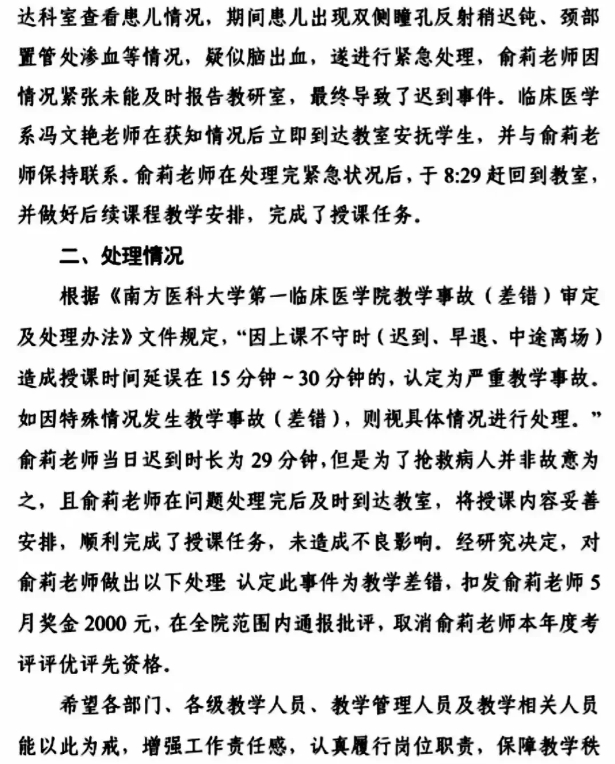 达科室查看患儿情况，期间患儿出现双侧瞳孔反射稍迟钝、颈部置管处渗血等情况，疑似脑出血，遂进行紧急处理，俞莉老师因情况紧张未能及时报告教研室，最终导致了迟到事件。临床医学系冯文艳老师在获知情况后立即到达教室安抚学生，并与俞莉老师保持联系。俞莉老师在处理完紧急状况后，于 8:29 赶回到教室，并做好后续课程教学安排，完成了授课任务。

二、处理情况

根据《南方医科大学第一临床医学院教学事故（差错）审定及处理办法》文件规定，“因上课不守时（迟到、早退、中途离场）造成授课时间延误在 15 分钟～30 分钟的，认定为严重教学事故。如因特殊情况发生教学事故（差错），则视具体情况进行处理。”俞莉老师当日迟到时长为 29 分钟，但是为了抢救病人并非故意为之，且俞莉老师在问题处理完后及时到达教室，将授课内容妥善安排，顺利完成了授课任务，未造成不良影响。经研究决定，对俞莉老师做出以下处理 认定此事件为教学差错，扣发俞莉老师 5 月奖金 2000 元，在全院范围内通报批评，取消俞莉老师本年度考评评优评先资格。

希望各部门、各级教学人员、教学管理人员及教学相关人员能以此为戒，增强工作责任感，认真履行岗位职责，保障教学秩